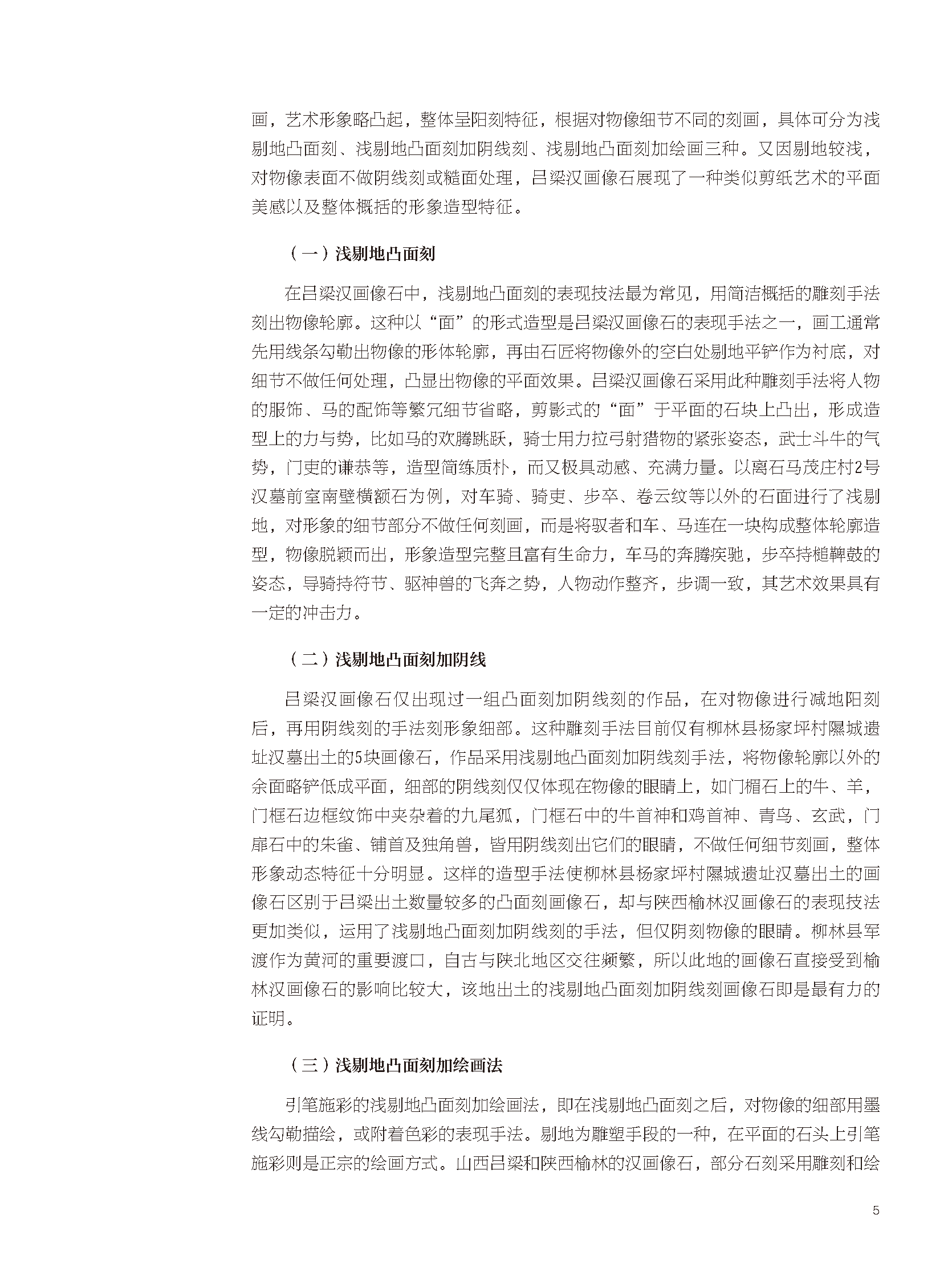 画，艺术形象略凸起，整体呈阳刻特征，根据对物像细节不同的刻画，具体可分为浅剔地凸面刻、浅剔地凸面刻加阴线刻、浅剔地凸面刻加绘画三种。又因剔地较浅，对物像表面不做阴线刻或糙面处理，吕梁汉画像石展现了一种类似剪纸艺术的平面美感以及整体概括的形象造型特征。

（一）浅剔地凸面刻

在吕梁汉画像石中，浅剔地凸面刻的表现技法最为常见，用简洁概括的雕刻手法刻出物像轮廓。这种以“面”的形式造型是吕梁汉画像石的表现手法之一，画工通常先用线条勾勒出物像的形体轮廓，再由石匠将物像外的空白处剔地平铲作为衬底，对细节不做任何处理，凸显出物像的平面效果。吕梁汉画像石采用此种雕刻手法将人物的服饰、马的配饰等繁冗细节省略，剪影式的“面”于平面的石块上凸出，形成造型上的力与势，比如马的欢腾跳跃，骑士用力拉弓射猎物的紧张姿态，武士斗牛的气势，门吏的谦恭等，造型简练质朴，而又极具动感、充满力量。以离石马茂庄村2号汉墓前室南壁横额石为例，对车骑、骑吏、步卒、卷云纹等以外的石面进行了浅剔地，对形象的细节部分不做任何刻画，而是将驭者和车、马连在一块构成整体轮廓造型，物像脱颖而出，形象造型完整且富有生命力，车马的奔腾疾驰，步卒持槌鞞鼓的姿态，导骑持符节、驱神兽的飞奔之势，人物动作整齐，步调一致，其艺术效果具有一定的冲击力。

（二）浅剔地凸面刻加阴线

吕梁汉画像石仅出现过一组凸面刻加阴线刻的作品，在对物像进行减地阳刻后，再用阴线刻的手法刻形象细部。这种雕刻手法目前仅有柳林县杨家坪村隰城遗址汉墓出土的5块画像石，作品采用浅剔地凸面刻加阴线刻手法，将物像轮廓以外的余面略铲低成平面，细部的阴线刻仅仅体现在物像的眼睛上，如门楣石上的牛、羊，门框石边框纹饰中夹杂着的九尾狐，门框石中的牛首神和鸡首神、青鸟、玄武，门扉石中的朱雀、铺首及独角兽，皆用阴线刻出它们的眼睛，不做任何细节刻画，整体形象动态特征十分明显。这样的造型手法使柳林县杨家坪村隰城遗址汉墓出土的画像石区别于吕梁出土数量较多的凸面刻画像石，却与陕西榆林汉画像石的表现技法更加类似，运用了浅剔地凸面刻加阴线刻的手法，但仅阴刻物像的眼睛。柳林县军渡作为黄河的重要渡口，自古与陕北地区交往频繁，所以此地的画像石直接受到榆林汉画像石的影响比较大，该地出土的浅剔地凸面刻加阴线刻画像石即是最有力的证明。

（三）浅剔地凸面刻加绘画法

引笔施彩的浅剔地凸面刻加绘画法，即在浅剔地凸面刻之后，对物像的细部用墨线勾勒描绘，或附着色彩的表现手法。剔地为雕塑手段的一种，在平面的石头上引笔施彩则是正宗的绘画方式。山西吕梁和陕西榆林的汉画像石，部分石刻采用雕刻和绘

5